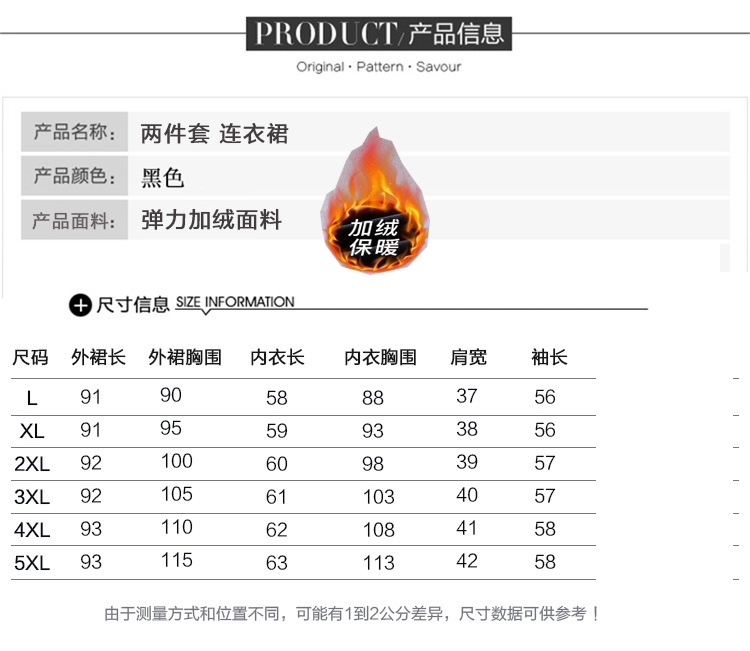 PRODUCT/产品信息

Original · Pattern · Savour

产品名称: 两件套 连衣裙

产品颜色: 黑色

产品面料: 弹力加绒面料

加绒保暖

尺寸信息 SIZE INFORMATION

| 尺码 | 外裙长 | 外裙胸围 | 内衣长 | 内衣胸围 | 肩宽 | 袖长 |
|---|---|---|---|---|---|---|
| L | 91 | 90 | 58 | 88 | 37 | 56 |
| XL | 91 | 95 | 59 | 93 | 38 | 56 |
| 2XL | 92 | 100 | 60 | 98 | 39 | 57 |
| 3XL | 92 | 105 | 61 | 103 | 40 | 57 |
| 4XL | 93 | 110 | 62 | 108 | 41 | 58 |
| 5XL | 93 | 115 | 63 | 113 | 42 | 58 |

由于测量方式和位置不同，可能有1到2公分差异，尺寸数据可供参考！